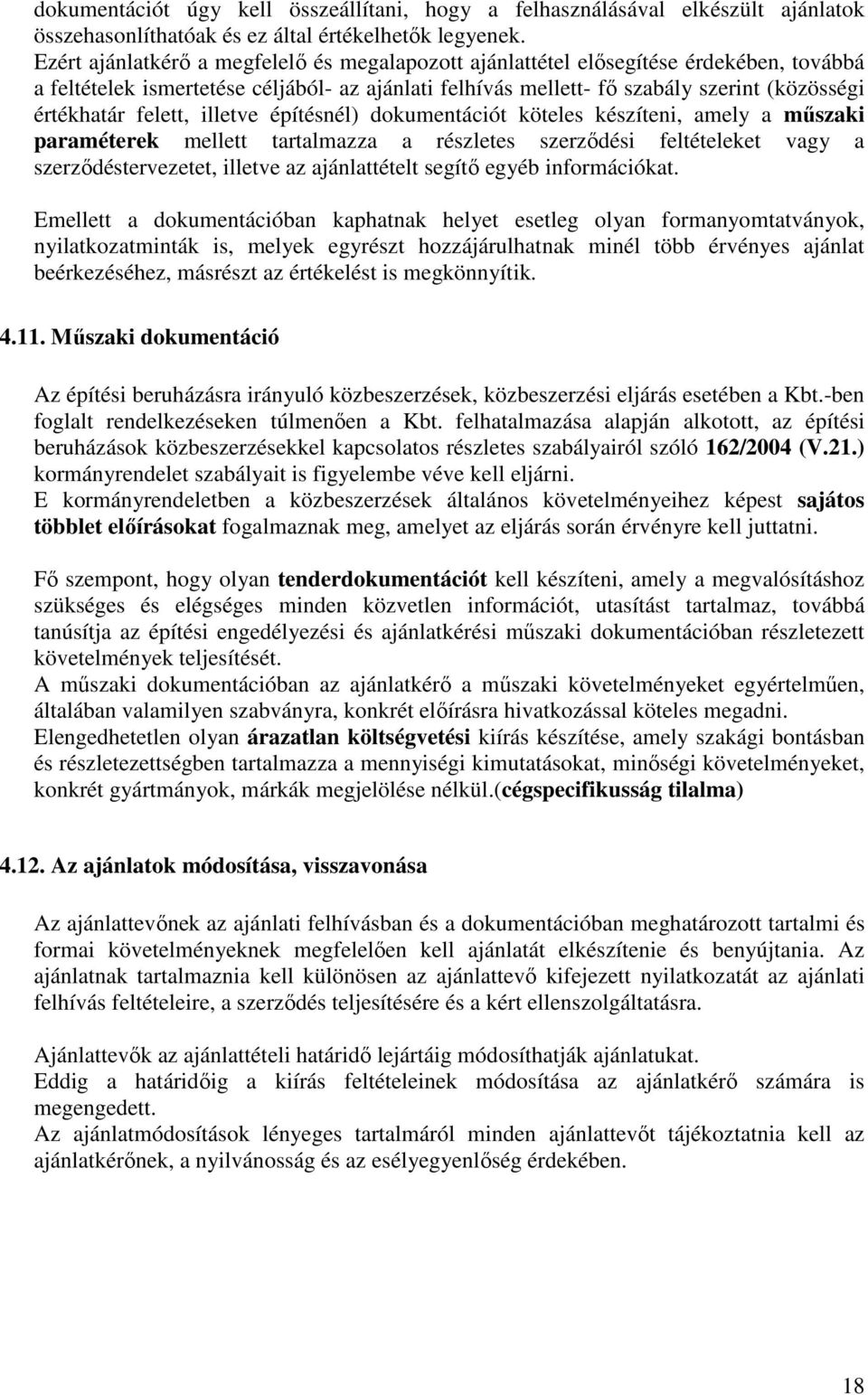 dokumentációt úgy kell összeállítani, hogy a felhasználásával elkészült ajánlatok összehasonlíthatóak és ez által értékelhetők legyenek.
Ezért ajánlatkérő a megfelelő és megalapozott ajánlattétel elősegítése érdekében, továbbá a feltételek ismertetése céljából- az ajánlati felhívás mellett- fő szabály szerint (közösségi értékhatár felett, illetve építésnél) dokumentációt köteles készíteni, amely a műszaki paraméterek mellett tartalmazza a részletes szerződési feltételeket vagy a szerződéstervezetet, illetve az ajánlattételt segítő egyéb információkat.

Emellett a dokumentációban kaphatnak helyet esetleg olyan formanyomtatványok, nyilatkozatminták is, melyek egyrészt hozzájárulhatnak minél több érvényes ajánlat beérkezéséhez, másrészt az értékelést is megkönnyítik.

4.11. Műszaki dokumentáció

Az építési beruházásra irányuló közbeszerzések, közbeszerzési eljárás esetében a Kbt.-ben foglalt rendelkezéseken túlmenően a Kbt. felhatalmazása alapján alkotott, az építési beruházások közbeszerzésekkel kapcsolatos részletes szabályairól szóló 162/2004 (V.21.) kormányrendelet szabályait is figyelembe véve kell eljárni.
E kormányrendeletben a közbeszerzések általános követelményeihez képest sajátos többlet előírásokat fogalmaznak meg, amelyet az eljárás során érvényre kell juttatni.

Fő szempont, hogy olyan tenderdokumentációt kell készíteni, amely a megvalósításhoz szükséges és elégséges minden közvetlen információt, utasítást tartalmaz, továbbá tanúsítja az építési engedélyezési és ajánlatkérési műszaki dokumentációban részletezett követelmények teljesítését.
A műszaki dokumentációban az ajánlatkérő a műszaki követelményeket egyértelműen, általában valamilyen szabványra, konkrét előírásra hivatkozással köteles megadni.
Elengedhetetlen olyan árazatlan költségvetési kiírás készítése, amely szakági bontásban és részletezettségben tartalmazza a mennyiségi kimutatásokat, minőségi követelményeket, konkrét gyártmányok, márkák megjelölése nélkül.(cégspecifikusság tilalma)

4.12. Az ajánlatok módosítása, visszavonása

Az ajánlattevőnek az ajánlati felhívásban és a dokumentációban meghatározott tartalmi és formai követelményeknek megfelelően kell ajánlatát elkészítenie és benyújtania. Az ajánlatnak tartalmaznia kell különösen az ajánlattevő kifejezett nyilatkozatát az ajánlati felhívás feltételeire, a szerződés teljesítésére és a kért ellenszolgáltatásra.

Ajánlattevők az ajánlattételi határidő lejártáig módosíthatják ajánlatukat.
Eddig a határidőig a kiírás feltételeinek módosítása az ajánlatkérő számára is megengedett.
Az ajánlatmódosítások lényeges tartalmáról minden ajánlattevőt tájékoztatnia kell az ajánlatkérőnek, a nyilvánosság és az esélyegyenlőség érdekében.

18